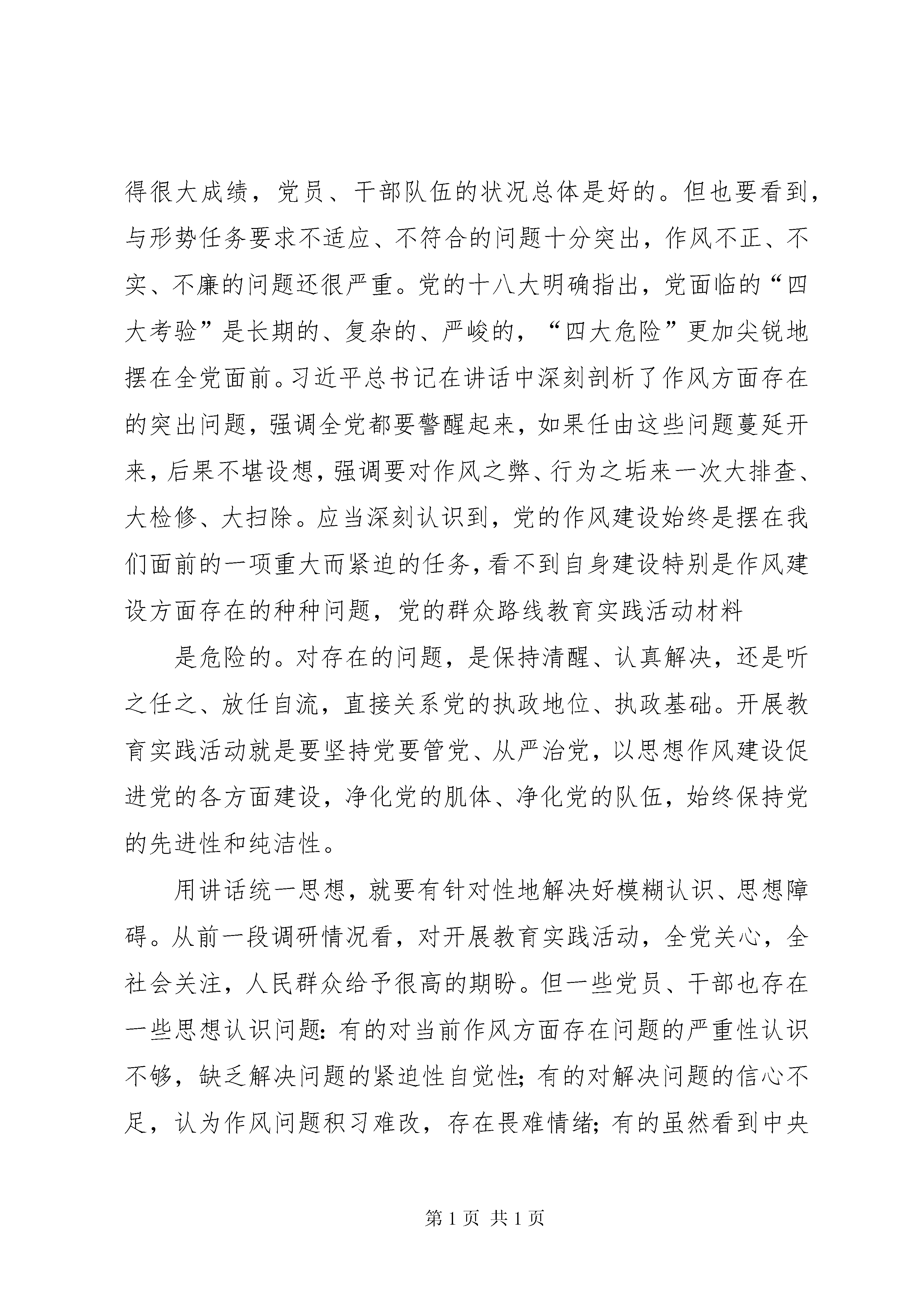 得很大成绩，党员、干部队伍的状况总体是好的。但也要看到，与形势任务要求不适应、不符合的问题十分突出，作风不正、不实、不廉的问题还很严重。党的十八大明确指出，党面临的“四大考验”是长期的、复杂的、严峻的，“四大危险”更加尖锐地摆在全党面前。习近平总书记在讲话中深刻剖析了作风方面存在的突出问题，强调全党都要警醒起来，如果任由这些问题蔓延开来，后果不堪设想，强调要对作风之弊、行为之垢来一次大排查、大检修、大扫除。应当深刻认识到，党的作风建设始终是摆在我们面前的一项重大而紧迫的任务，看不到自身建设特别是作风建设方面存在的种种问题，党的群众路线教育实践活动材料

是危险的。对存在的问题，是保持清醒、认真解决，还是听之任之、放任自流，直接关系党的执政地位、执政基础。开展教育实践活动就是要坚持党要管党、从严治党，以思想作风建设促进党的各方面建设，净化党的肌体、净化党的队伍，始终保持党的先进性和纯洁性。

用讲话统一思想，就要有针对性地解决好模糊认识、思想障碍。从前一段调研情况看，对开展教育实践活动，全党关心，全社会关注，人民群众给予很高的期盼。但一些党员、干部也存在一些思想认识问题：有的对当前作风方面存在问题的严重性认识不够，缺乏解决问题的紧迫性自觉性；有的对解决问题的信心不足，认为作风问题积习难改，存在畏难情绪；有的虽然看到中央

第 1 页 共 1 页